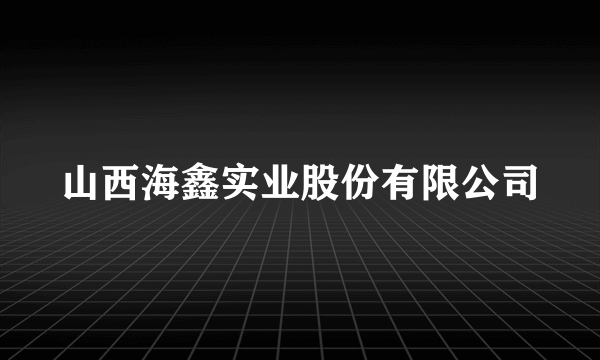 山西海鑫实业股份有限公司